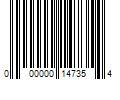 0 00000 14735 4